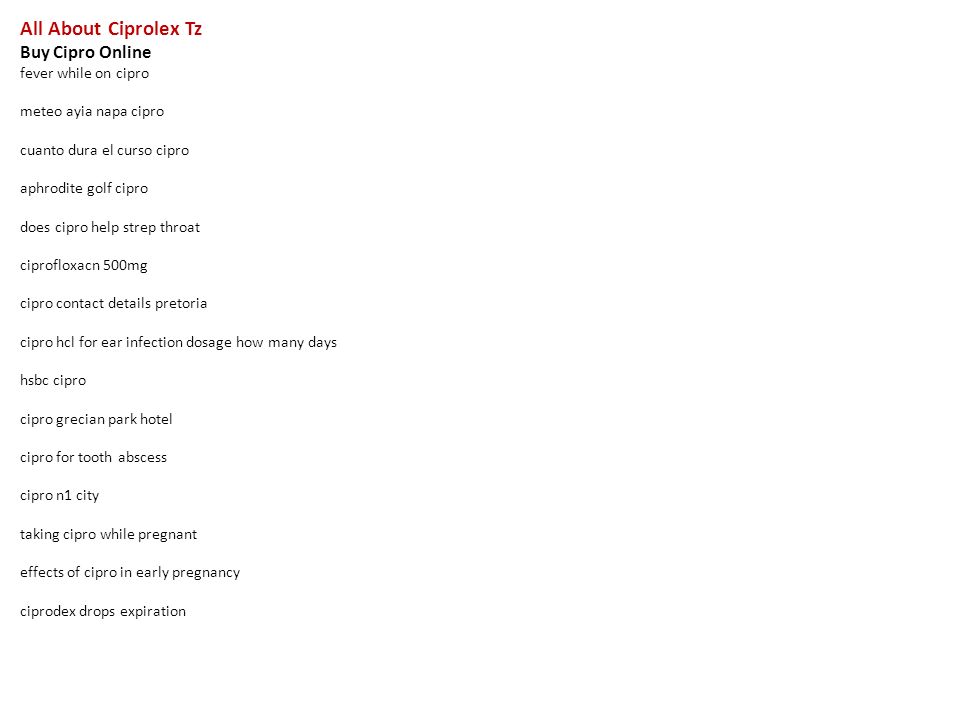 All About Ciprolex Tz
Buy Cipro Online
fever while on cipro

meteo ayia napa cipro

cuanto dura el curso cipro

aphrodite golf cipro

does cipro help strep throat

ciprofloxacn 500mg

cipro contact details pretoria

cipro hcl for ear infection dosage how many days

hsbc cipro

cipro grecian park hotel

cipro for tooth abscess

cipro n1 city

taking cipro while pregnant

effects of cipro in early pregnancy

ciprodex drops expiration